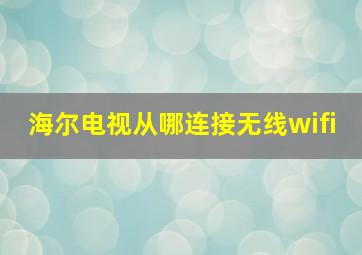 海尔电视从哪连接无线wifi